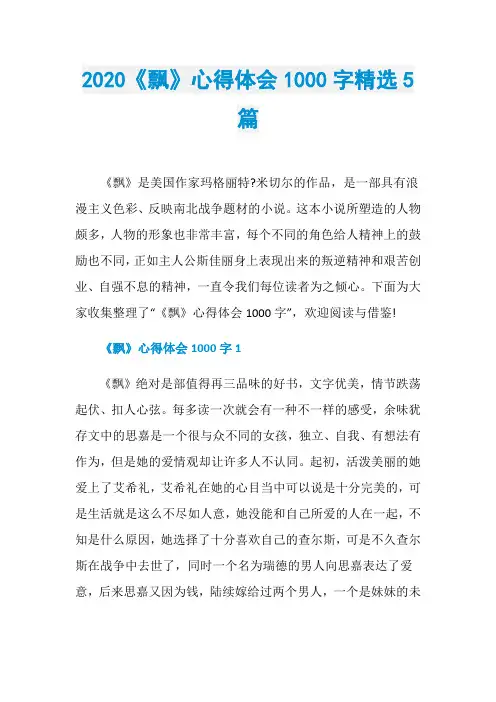 2020《飘》心得体会 1000 字精选 5 篇

《飘》是美国作家玛格丽特?米切尔的作品，是一部具有浪漫主义色彩、反映南北战争题材的小说。这本小说所塑造的人物颇多，人物的形象也非常丰富，每个不同的角色给人精神上的鼓励也不同，正如主人公斯佳丽身上表现出来的叛逆精神和艰苦创业、自强不息的精神，一直令我们每位读者为之倾心。下面为大家收集整理了“《飘》心得体会 1000 字”，欢迎阅读与借鉴!

《飘》心得体会 1000 字 1

《飘》绝对是部值得再三品味的好书，文字优美，情节跌荡起伏、扣人心弦。每多读一次就会有一种不一样的感受，余味犹存文中的思嘉是一个很与众不同的女孩，独立、自我、有想法有作为，但是她的爱情观却让许多人不认同。起初，活泼美丽的她爱上了艾希礼，艾希礼在她的心目当中可以说是十分完美的，可是生活就是这么不尽如人意，她没能和自己所爱的人在一起，不知是什么原因，她选择了十分喜欢自己的查尔斯，可是不久查尔斯在战争中去世了，同时一个名为瑞德的男人向思嘉表达了爱意，后来思嘉又因为钱，陆续嫁给过两个男人，一个是妹妹的未